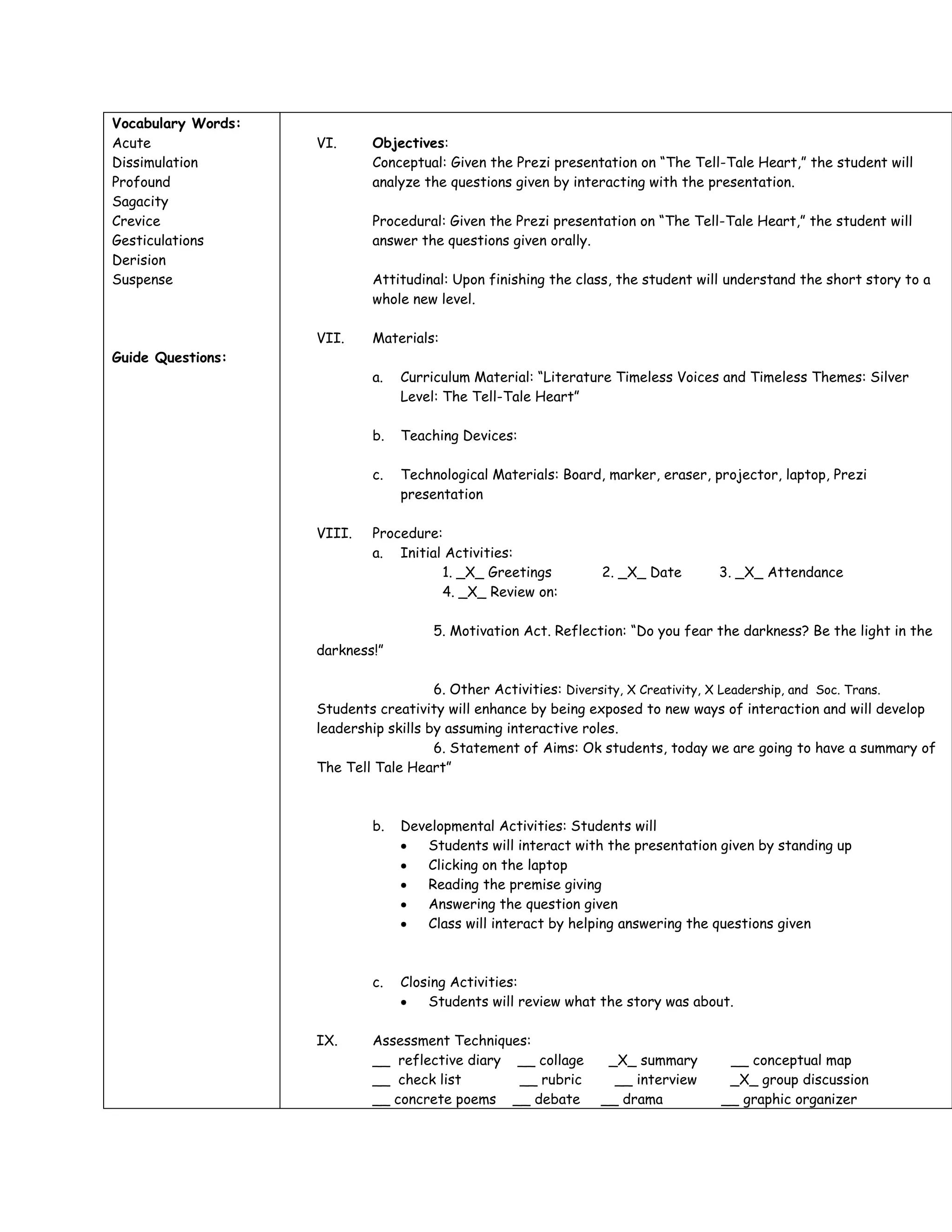 Vocabulary Words:
Acute
Dissimulation
Profound
Sagacity
Crevice
Gesticulations
Derision
Suspense

Guide Questions:

VI. Objectives:
Conceptual: Given the Prezi presentation on “The Tell-Tale Heart,” the student will analyze the questions given by interacting with the presentation.

Procedural: Given the Prezi presentation on “The Tell-Tale Heart,” the student will answer the questions given orally.

Attitudinal: Upon finishing the class, the student will understand the short story to a whole new level.

VII. Materials:

a. Curriculum Material: “Literature Timeless Voices and Timeless Themes: Silver Level: The Tell-Tale Heart”

b. Teaching Devices:

c. Technological Materials: Board, marker, eraser, projector, laptop, Prezi presentation

VIII. Procedure:
a. Initial Activities:
1. _X_ Greetings 2. _X_ Date 3. _X_ Attendance
4. _X_ Review on:

5. Motivation Act. Reflection: “Do you fear the darkness? Be the light in the darkness!”

6. Other Activities: Diversity, X Creativity, X Leadership, and Soc. Trans. Students creativity will enhance by being exposed to new ways of interaction and will develop leadership skills by assuming interactive roles.
6. Statement of Aims: Ok students, today we are going to have a summary of The Tell Tale Heart”

b. Developmental Activities: Students will
• Students will interact with the presentation given by standing up
• Clicking on the laptop
• Reading the premise giving
• Answering the question given
• Class will interact by helping answering the questions given

c. Closing Activities:
• Students will review what the story was about.

IX. Assessment Techniques:
__ reflective diary __ collage _X_ summary __ conceptual map
__ check list __ rubric __ interview _X_ group discussion
__ concrete poems __ debate __ drama __ graphic organizer